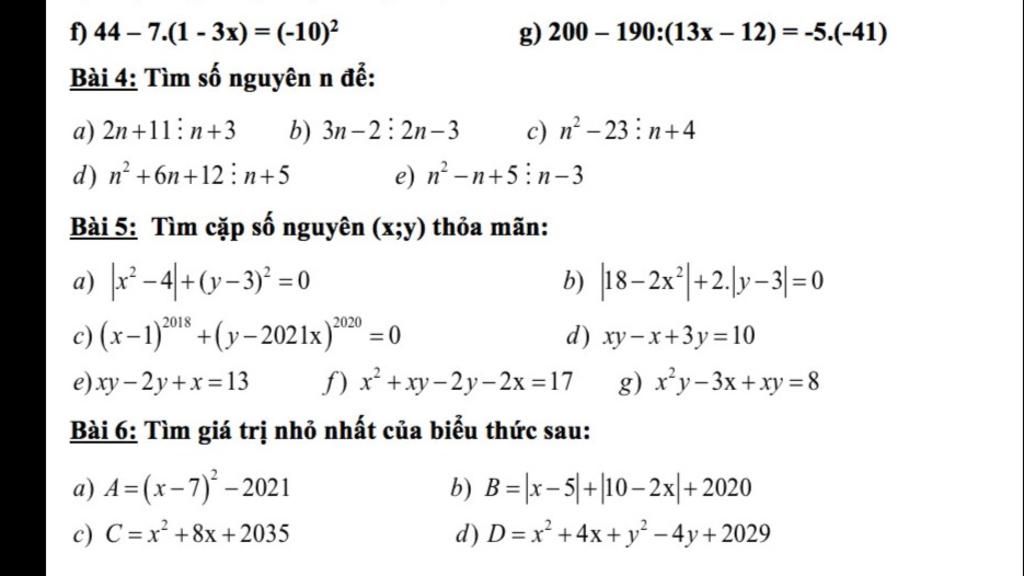 f) $44 - 7.(1 - 3x) = (-10)^2$ g) $200 - 190:(13x - 12) = -5.(-41)$

Bài 4: Tìm số nguyên n để:

a) $2n+11 \vdots n+3$ b) $3n-2 \vdots 2n-3$ c) $n^2-23 \vdots n+4$

d) $n^2+6n+12 \vdots n+5$ e) $n^2-n+5 \vdots n-3$

Bài 5: Tìm cặp số nguyên (x;y) thỏa mãn:

a) $|x^2-4|+(y-3)^2=0$ b) $|18-2x^2|+2.|y-3|=0$

c) $(x-1)^{2018}+(y-2021x)^{2020}=0$ d) $xy-x+3y=10$

e) $xy-2y+x=13$ f) $x^2+xy-2y-2x=17$ g) $x^2y-3x+xy=8$

Bài 6: Tìm giá trị nhỏ nhất của biểu thức sau:

a) $A=(x-7)^2-2021$ b) $B=|x-5|+|10-2x|+2020$

c) $C=x^2+8x+2035$ d) $D=x^2+4x+y^2-4y+2029$